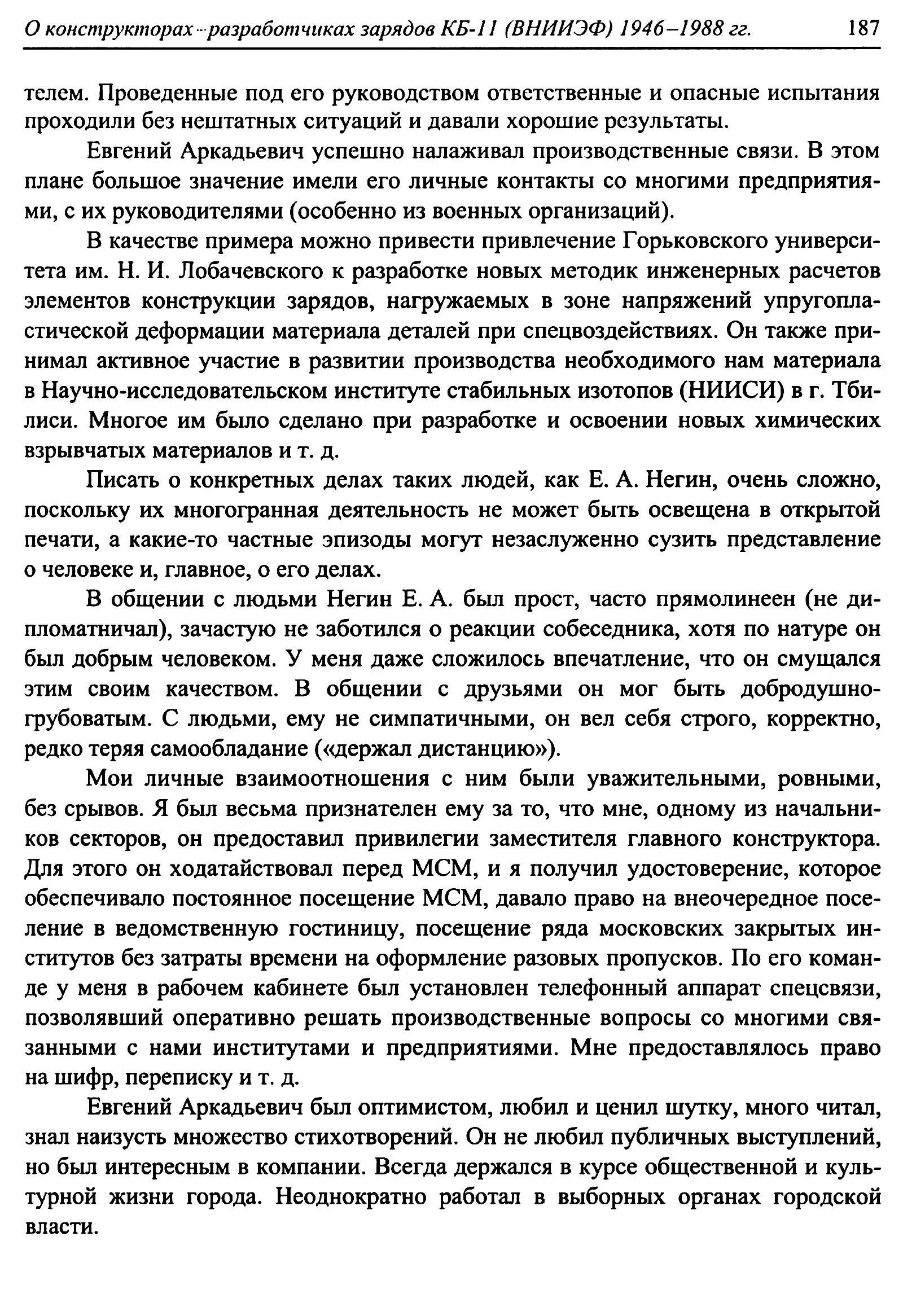 О конструкторах-разработчиках зарядов КБ-11 (ВНИИЭФ) 1946–1988 гг. 187

телем. Проведенные под его руководством ответственные и опасные испытания проходили без нештатных ситуаций и давали хорошие результаты.

Евгений Аркадьевич успешно налаживал производственные связи. В этом плане большое значение имели его личные контакты со многими предприятиями, с их руководителями (особенно из военных организаций).

В качестве примера можно привести привлечение Горьковского университета им. Н. И. Лобачевского к разработке новых методик инженерных расчетов элементов конструкции зарядов, нагружаемых в зоне напряжений упругопластической деформации материала деталей при спецвоздействиях. Он также принимал активное участие в развитии производства необходимого нам материала в Научно-исследовательском институте стабильных изотопов (НИИСИ) в г. Тбилиси. Многое им было сделано при разработке и освоении новых химических взрывчатых материалов и т. д.

Писать о конкретных делах таких людей, как Е. А. Негин, очень сложно, поскольку их многогранная деятельность не может быть освещена в открытой печати, а какие-то частные эпизоды могут незаслуженно сузить представление о человеке и, главное, о его делах.

В общении с людьми Негин Е. А. был прост, часто прямолинеен (не дипломатничал), зачастую не заботился о реакции собеседника, хотя по натуре он был добрым человеком. У меня даже сложилось впечатление, что он смущался этим своим качеством. В общении с друзьями он мог быть добродушно-грубоватым. С людьми, ему не симпатичными, он вел себя строго, корректно, редко теряя самообладание («держал дистанцию»).

Мои личные взаимоотношения с ним были уважительными, ровными, без срывов. Я был весьма признателен ему за то, что мне, одному из начальников секторов, он предоставил привилегии заместителя главного конструктора. Для этого он ходатайствовал перед МСМ, и я получил удостоверение, которое обеспечивало постоянное посещение МСМ, давало право на внеочередное поселение в ведомственную гостиницу, посещение ряда московских закрытых институтов без затраты времени на оформление разовых пропусков. По его команде у меня в рабочем кабинете был установлен телефонный аппарат спецсвязи, позволявший оперативно решать производственные вопросы со многими связанными с нами институтами и предприятиями. Мне предоставлялось право на шифр, переписку и т. д.

Евгений Аркадьевич был оптимистом, любил и ценил шутку, много читал, знал наизусть множество стихотворений. Он не любил публичных выступлений, но был интересным в компании. Всегда держался в курсе общественной и культурной жизни города. Неоднократно работал в выборных органах городской власти.